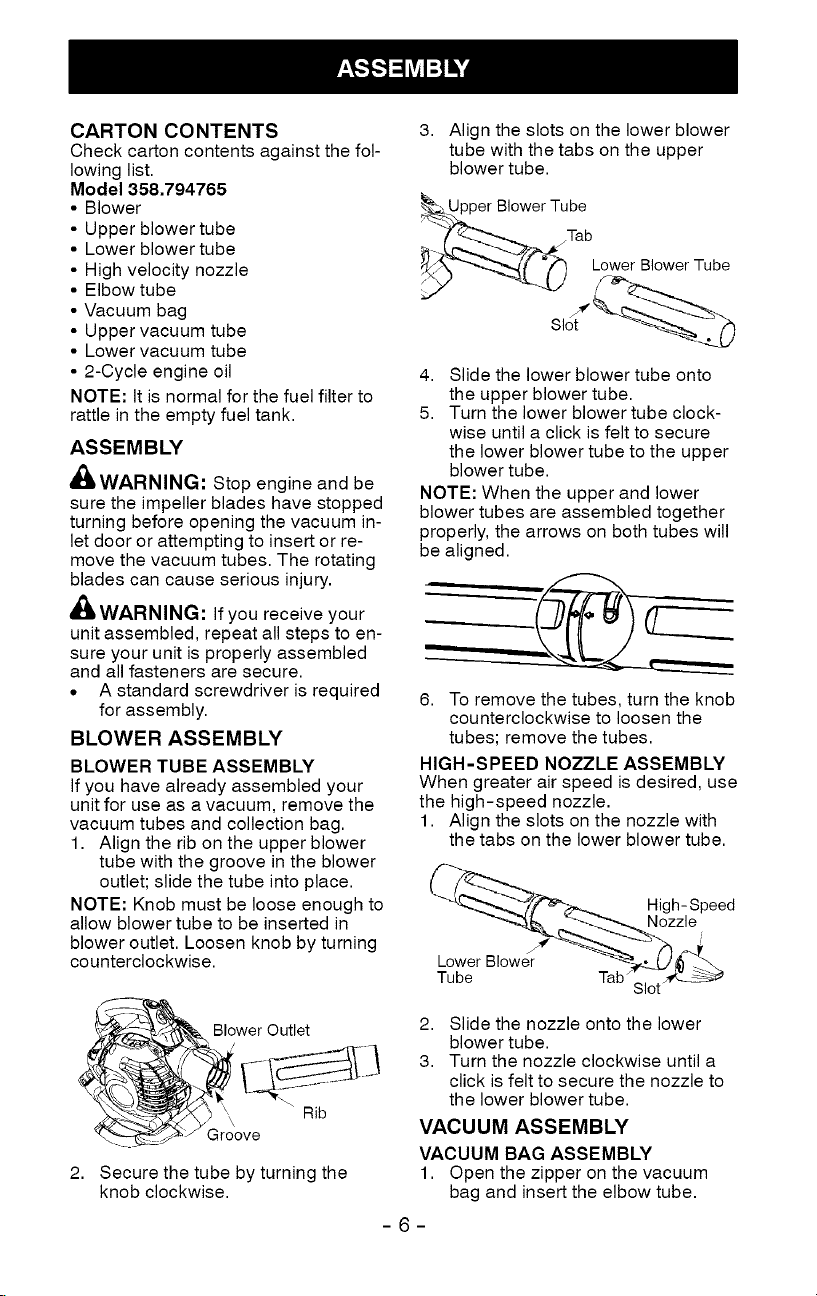 ASSEMBLY

CARTON CONTENTS
Check carton contents against the following list.
Model 358.794765
• Blower
• Upper blower tube
• Lower blower tube
• High velocity nozzle
• Elbow tube
• Vacuum bag
• Upper vacuum tube
• Lower vacuum tube
• 2-Cycle engine oil
NOTE: It is normal for the fuel filter to rattle in the empty fuel tank.

ASSEMBLY

WARNING: Stop engine and be sure the impeller blades have stopped turning before opening the vacuum inlet door or attempting to insert or remove the vacuum tubes. The rotating blades can cause serious injury.

WARNING: If you receive your unit assembled, repeat all steps to ensure your unit is properly assembled and all fasteners are secure.
• A standard screwdriver is required for assembly.

BLOWER ASSEMBLY

BLOWER TUBE ASSEMBLY
If you have already assembled your unit for use as a vacuum, remove the vacuum tubes and collection bag.
1. Align the rib on the upper blower tube with the groove in the blower outlet; slide the tube into place.
NOTE: Knob must be loose enough to allow blower tube to be inserted in blower outlet. Loosen knob by turning counterclockwise.

Blower Outlet
Rib
Groove

2. Secure the tube by turning the knob clockwise.

3. Align the slots on the lower blower tube with the tabs on the upper blower tube.

Upper Blower Tube
Tab
Lower Blower Tube
Slot

4. Slide the lower blower tube onto the upper blower tube.
5. Turn the lower blower tube clockwise until a click is felt to secure the lower blower tube to the upper blower tube.
NOTE: When the upper and lower blower tubes are assembled together properly, the arrows on both tubes will be aligned.

6. To remove the tubes, turn the knob counterclockwise to loosen the tubes; remove the tubes.

HIGH-SPEED NOZZLE ASSEMBLY
When greater air speed is desired, use the high-speed nozzle.
1. Align the slots on the nozzle with the tabs on the lower blower tube.

High-Speed Nozzle
Lower Blower Tube
Tab
Slot

2. Slide the nozzle onto the lower blower tube.
3. Turn the nozzle clockwise until a click is felt to secure the nozzle to the lower blower tube.

VACUUM ASSEMBLY

VACUUM BAG ASSEMBLY
1. Open the zipper on the vacuum bag and insert the elbow tube.

- 6 -